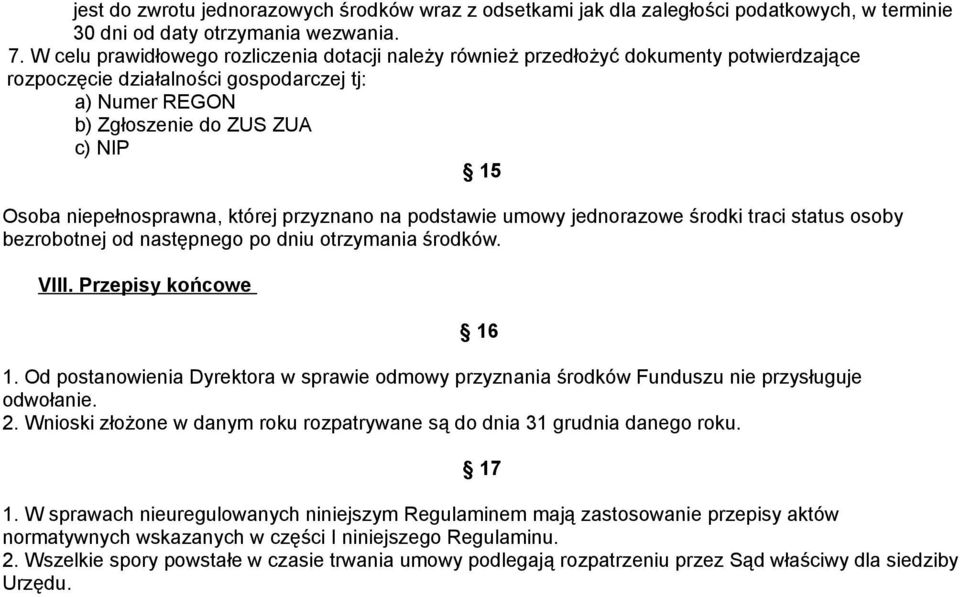 jest do zwrotu jednorazowych środków wraz z odsetkami jak dla zaległości podatkowych, w terminie 30 dni od daty otrzymania wezwania.

7. W celu prawidłowego rozliczenia dotacji należy również przedłożyć dokumenty potwierdzające rozpoczęcie działalności gospodarczej tj:
a) Numer REGON
b) Zgłoszenie do ZUS ZUA
c) NIP

§ 15

Osoba niepełnosprawna, której przyznano na podstawie umowy jednorazowe środki traci status osoby bezrobotnej od następnego po dniu otrzymania środków.

VIII. Przepisy końcowe

§ 16

1. Od postanowienia Dyrektora w sprawie odmowy przyznania środków Funduszu nie przysługuje odwołanie.
2. Wnioski złożone w danym roku rozpatrywane są do dnia 31 grudnia danego roku.

§ 17

1. W sprawach nieuregulowanych niniejszym Regulaminem mają zastosowanie przepisy aktów normatywnych wskazanych w części I niniejszego Regulaminu.
2. Wszelkie spory powstałe w czasie trwania umowy podlegają rozpatrzeniu przez Sąd właściwy dla siedziby Urzędu.